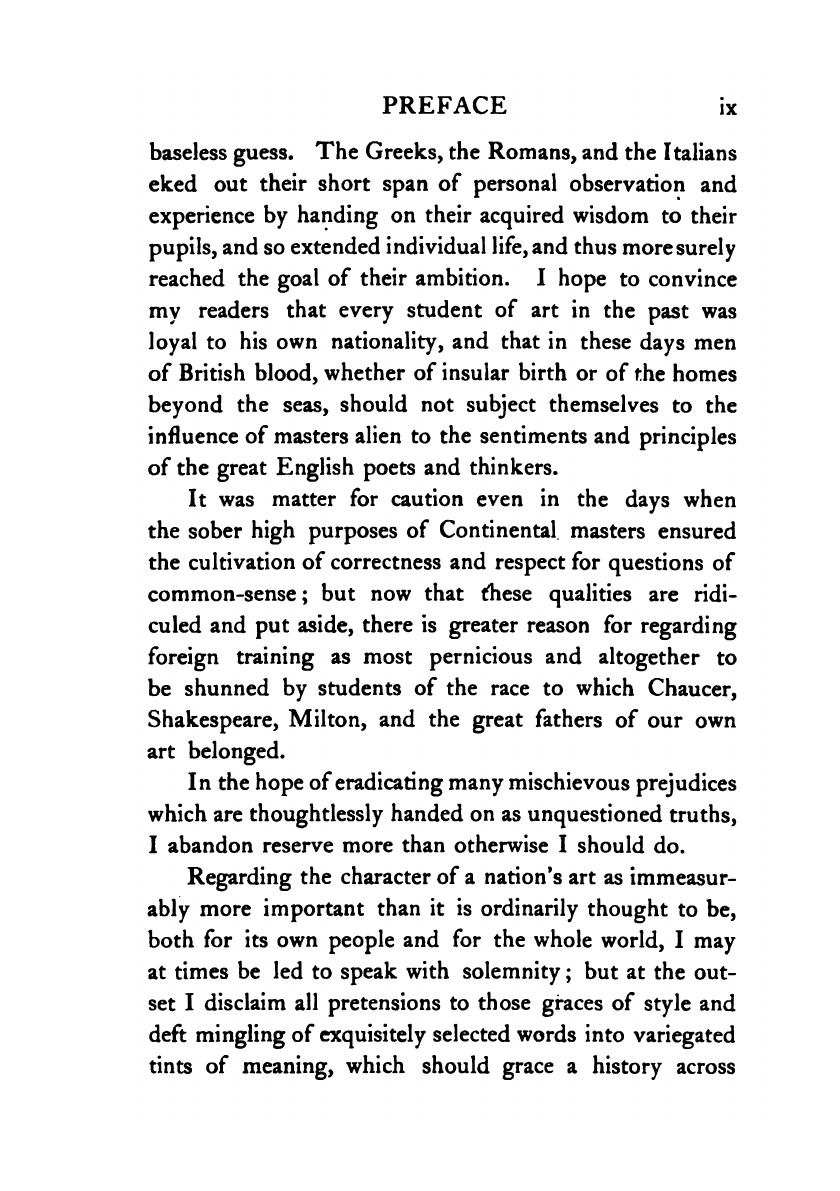 PREFACE ix

baseless guess. The Greeks, the Romans, and the Italians eked out their short span of personal observation and experience by handing on their acquired wisdom to their pupils, and so extended individual life, and thus more surely reached the goal of their ambition. I hope to convince my readers that every student of art in the past was loyal to his own nationality, and that in these days men of British blood, whether of insular birth or of the homes beyond the seas, should not subject themselves to the influence of masters alien to the sentiments and principles of the great English poets and thinkers.

It was matter for caution even in the days when the sober high purposes of Continental masters ensured the cultivation of correctness and respect for questions of common-sense; but now that these qualities are ridiculed and put aside, there is greater reason for regarding foreign training as most pernicious and altogether to be shunned by students of the race to which Chaucer, Shakespeare, Milton, and the great fathers of our own art belonged.

In the hope of eradicating many mischievous prejudices which are thoughtlessly handed on as unquestioned truths, I abandon reserve more than otherwise I should do.

Regarding the character of a nation's art as immeasurably more important than it is ordinarily thought to be, both for its own people and for the whole world, I may at times be led to speak with solemnity; but at the outset I disclaim all pretensions to those graces of style and deft mingling of exquisitely selected words into variegated tints of meaning, which should grace a history across